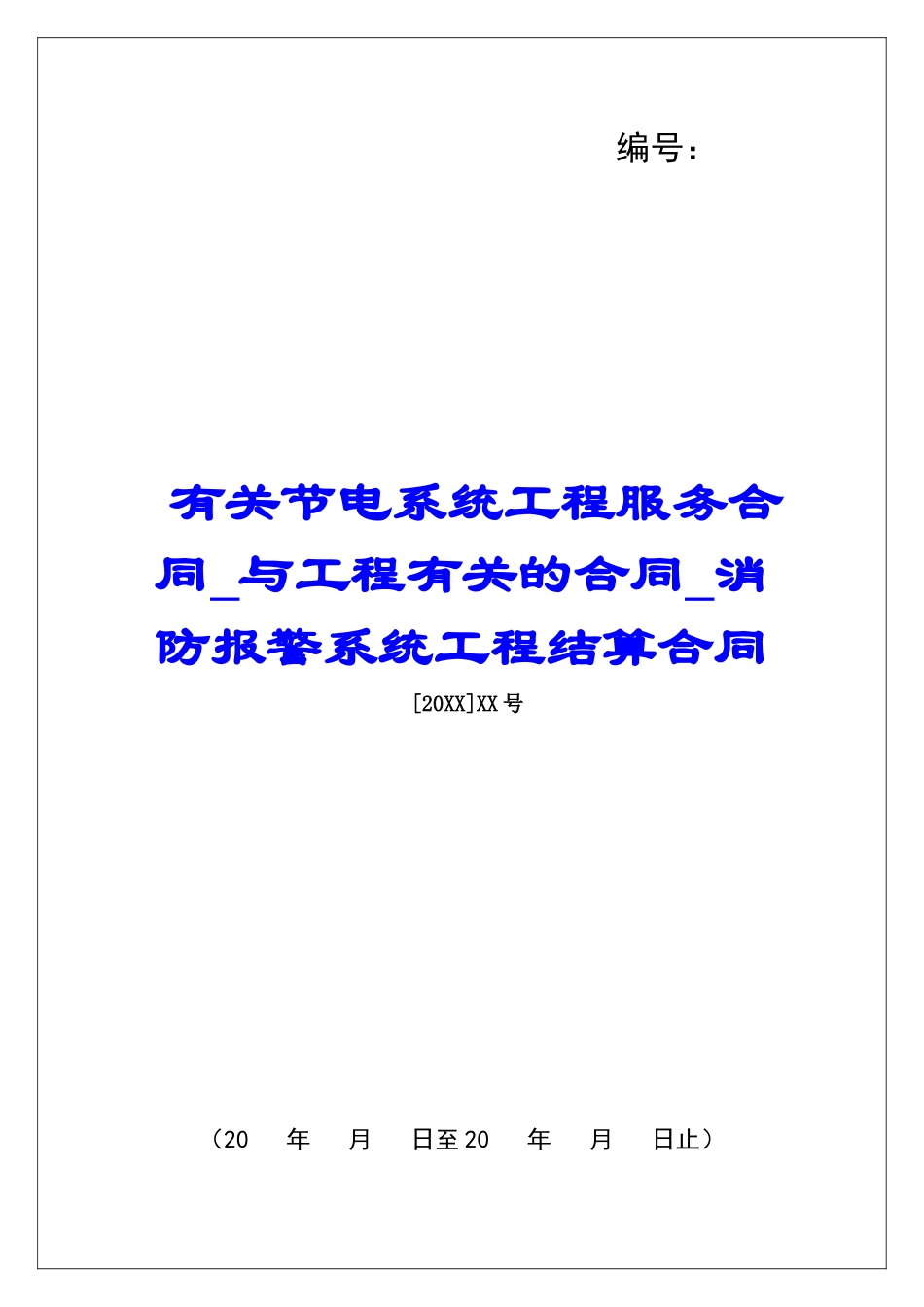 编号：

有关节电系统工程服务合同_与工程有关的合同_消防报警系统工程结算合同

[20XX]XX号

（20　年　月　日至20　年　月　日止）